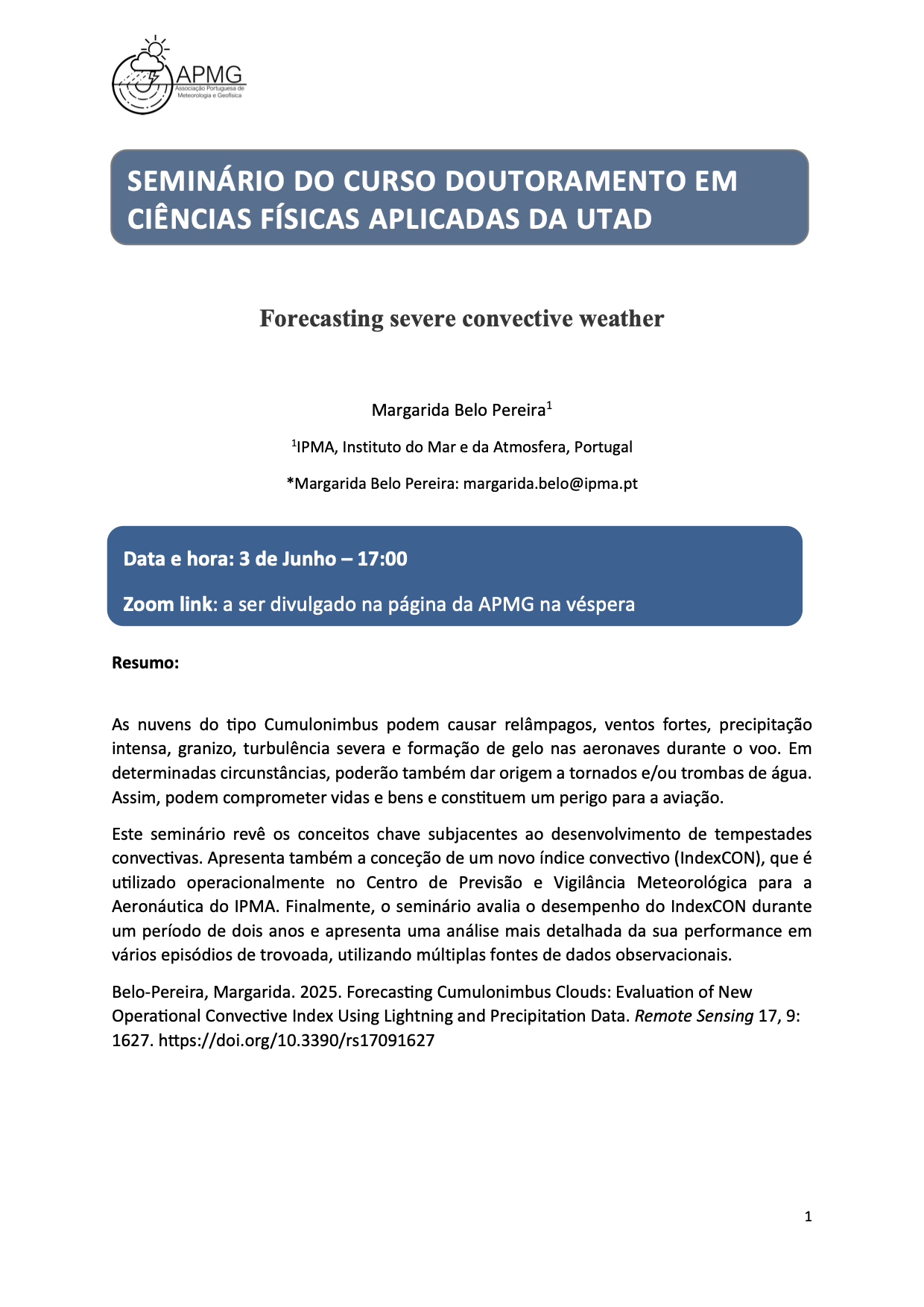 APMG
Associação Portuguesa de Meteorologia e Geofísica

SEMINÁRIO DO CURSO DOUTORAMENTO EM CIÊNCIAS FÍSICAS APLICADAS DA UTAD

Forecasting severe convective weather

Margarida Belo Pereira$^1$

$^1$IPMA, Instituto do Mar e da Atmosfera, Portugal

*Margarida Belo Pereira: margarida.belo@ipma.pt

Data e hora: 3 de Junho – 17:00

Zoom link: a ser divulgado na página da APMG na véspera

Resumo:

As nuvens do tipo Cumulonimbus podem causar relâmpagos, ventos fortes, precipitação intensa, granizo, turbulência severa e formação de gelo nas aeronaves durante o voo. Em determinadas circunstâncias, poderão também dar origem a tornados e/ou trombas de água. Assim, podem comprometer vidas e bens e constituem um perigo para a aviação.

Este seminário revê os conceitos chave subjacentes ao desenvolvimento de tempestades convectivas. Apresenta também a conceção de um novo índice convectivo (IndexCON), que é utilizado operacionalmente no Centro de Previsão e Vigilância Meteorológica para a Aeronáutica do IPMA. Finalmente, o seminário avalia o desempenho do IndexCON durante um período de dois anos e apresenta uma análise mais detalhada da sua performance em vários episódios de trovoada, utilizando múltiplas fontes de dados observacionais.

Belo-Pereira, Margarida. 2025. Forecasting Cumulonimbus Clouds: Evaluation of New Operational Convective Index Using Lightning and Precipitation Data. Remote Sensing 17, 9: 1627. https://doi.org/10.3390/rs17091627

1